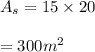 $A_s = 15 \times 20$

$= 300m^2$